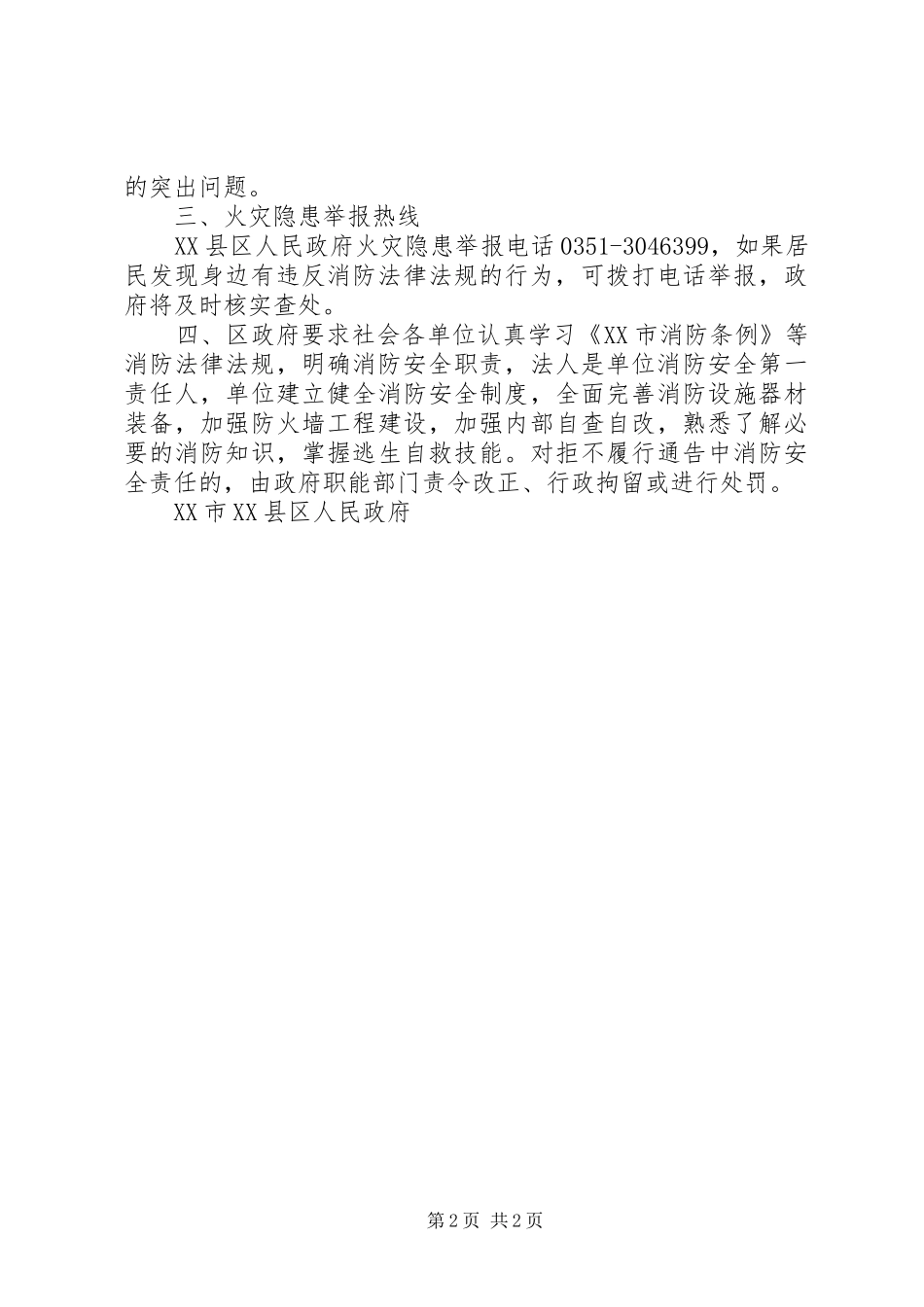 的突出问题。

三、火灾隐患举报热线

XX县区人民政府火灾隐患举报电话0351-3046399，如果居民发现身边有违反消防法律法规的行为，可拨打电话举报，政府将及时核实查处。

四、区政府要求社会各单位认真学习《XX市消防条例》等消防法律法规，明确消防安全职责，法人是单位消防安全第一责任人，单位建立健全消防安全制度，全面完善消防设施器材装备，加强防火墙工程建设，加强内部自查自改，熟悉了解必要的消防知识，掌握逃生自救技能。对拒不履行通告中消防安全责任的，由政府职能部门责令改正、行政拘留或进行处罚。

XX市XX县区人民政府

第2页 共2页